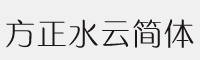 方正水云简体